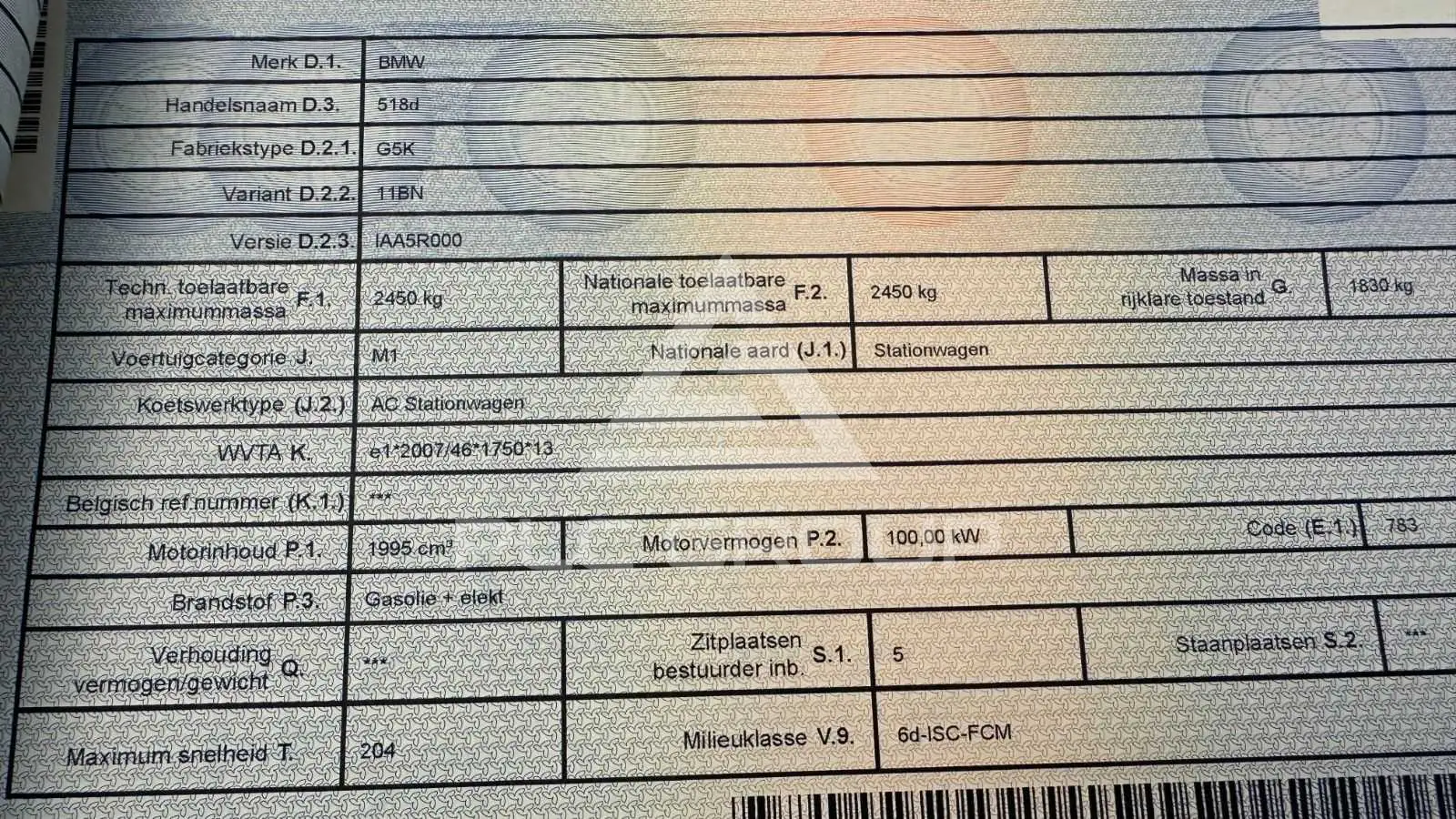 Merk D.1. BMW

Handelsnaam D.3. 518d

Fabriekstype D.2.1. G5K

Variant D.2.2. 11BN

Versie D.2.3. IAA5R000

Techn. toelaatbare maximummassa F.1. 2450 kg

Nationale toelaatbare maximummassa F.2. 2450 kg

Massa in rijklare toestand G. 1830 kg

Voertuigcategorie J. M1

Nationale aard (J.1.) Stationwagen

Koetswerktype (J.2.) AC Stationwagen

WVTA K. e1*2007/46*1750*13

Belgisch ref.nummer (K.1.) ***

Motorinhoud P.1. 1995 cm³

Motorvermogen P.2. 100,00 kW

Code (E.1.) 783

Brandstof P.3. Gasolie + elekt

Verhouding vermogen/gewicht Q. ***

Zitplaatsen bestuurder inb. S.1. 5

Staanplaatsen S.2. ***

Maximum snelheid T. 204

Milieuklasse V.9. 6d-ISC-FCM